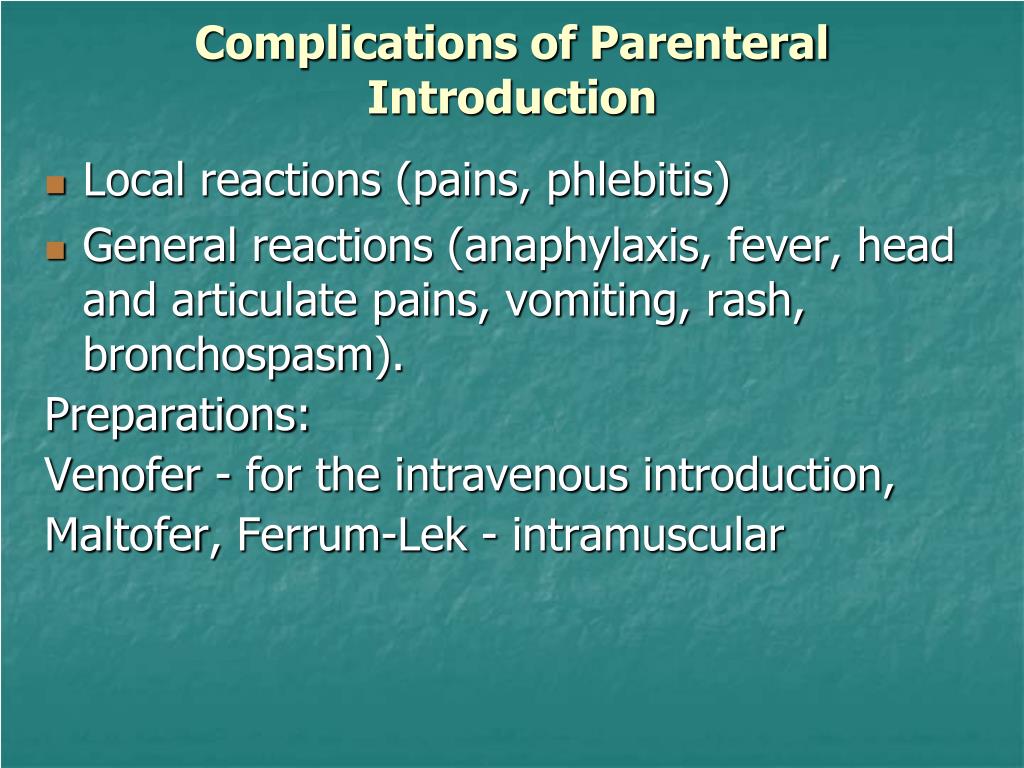 Complications of Parenteral Introduction

- Local reactions (pains, phlebitis)
- General reactions (anaphylaxis, fever, head and articulate pains, vomiting, rash, bronchospasm).

Preparations:

Venofer - for the intravenous introduction,

Maltofer, Ferrum-Lek - intramuscular